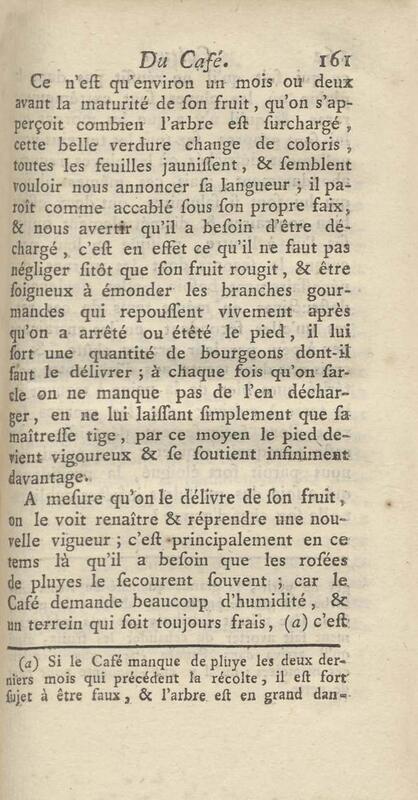 Du Café. 161

Ce n'eſt qu'environ un mois ou deux avant la maturité de ſon fruit, qu'on s'apperçoit combien l'arbre eſt ſurchargé, cette belle verdure change de coloris, toutes les feuilles jauniſſent, & ſemblent vouloir nous annoncer ſa langueur ; il paroît comme accablé ſous ſon propre faix, & nous avertir qu'il a beſoin d'être déchargé, c'eſt en effet ce qu'il ne faut pas négliger ſitôt que ſon fruit rougit, & être ſoigneux à émonder les branches gourmandes qui repouſſent vivement après qu'on a arrêté ou étêté le pied, il lui ſort une quantité de bourgeons dont-il faut le délivrer ; à chaque fois qu'on ſarcle on ne manque pas de l'en décharger, en ne lui laiſſant ſimplement que ſa maîtreſſe tige, par ce moyen le pied devient vigoureux & ſe ſoutient infiniment davantage.

A meſure qu'on le délivre de ſon fruit, on le voit renaître & réprendre une nouvelle vigueur ; c'eſt principalement en ce tems là qu'il a beſoin que les roſées de pluyes le ſecourent ſouvent ; car le Café demande beaucoup d'humidité, & un terrein qui ſoit toujours frais, (a) c'eſt

(a) Si le Café manque de pluye les deux derniers mois qui précédent la récolte, il eſt fort ſujet à être faux, & l'arbre eſt en grand dan-